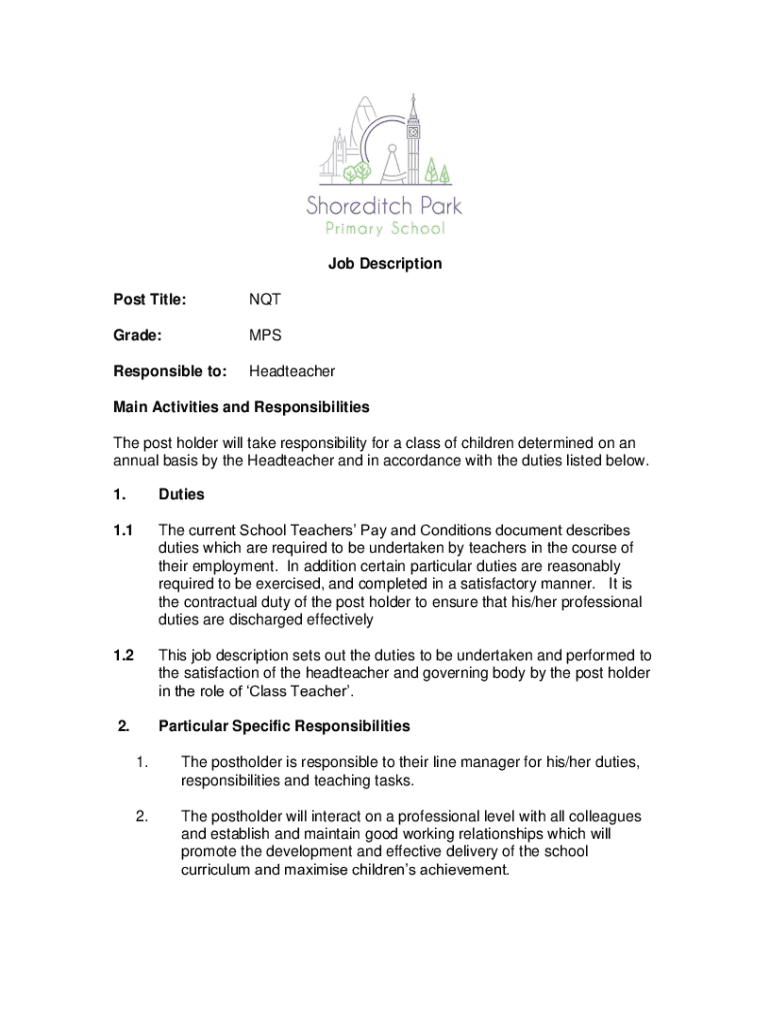 Shoreditch Park
Primary School

Job Description

Post Title: NQT

Grade: MPS

Responsible to: Headteacher

Main Activities and Responsibilities

The post holder will take responsibility for a class of children determined on an annual basis by the Headteacher and in accordance with the duties listed below.

1. Duties

1.1 The current School Teachers' Pay and Conditions document describes duties which are required to be undertaken by teachers in the course of their employment. In addition certain particular duties are reasonably required to be exercised, and completed in a satisfactory manner. It is the contractual duty of the post holder to ensure that his/her professional duties are discharged effectively

1.2 This job description sets out the duties to be undertaken and performed to the satisfaction of the headteacher and governing body by the post holder in the role of 'Class Teacher'.

2. Particular Specific Responsibilities

1. The postholder is responsible to their line manager for his/her duties, responsibilities and teaching tasks.

2. The postholder will interact on a professional level with all colleagues and establish and maintain good working relationships which will promote the development and effective delivery of the school curriculum and maximise children's achievement.